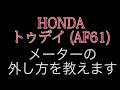 HONDA
トゥデイ (AF61)
メーターの
外し方を教えます